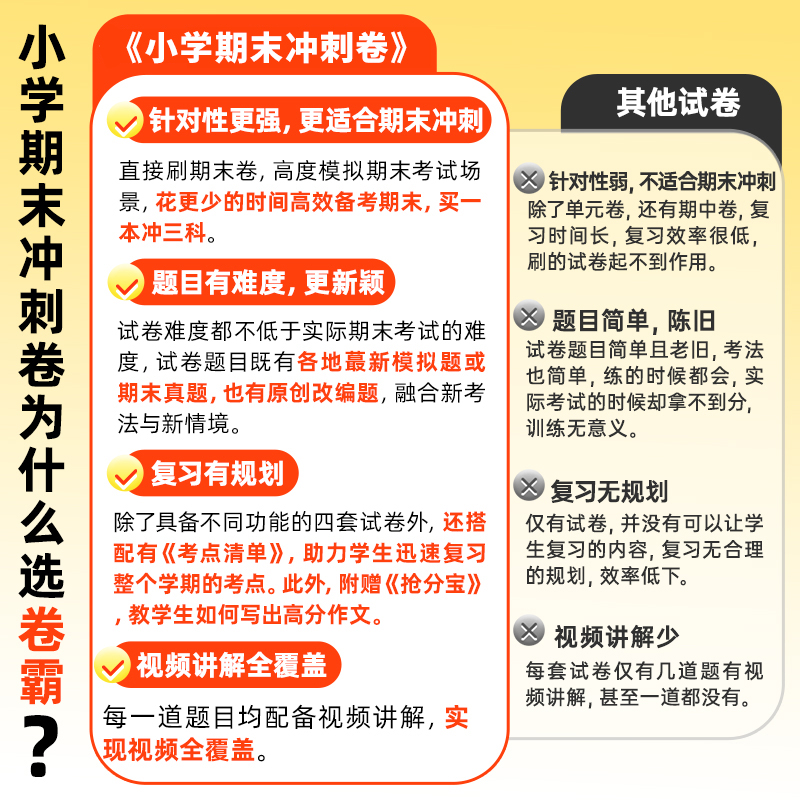 小学期末冲刺卷为什么选卷霸？

《小学期末冲刺卷》

针对性更强，更适合期末冲刺

直接刷期末卷，高度模拟期末考试场景，花更少的时间高效备考期末，买一本冲三科。

题目有难度，更新颖

试卷难度都不低于实际期末考试的难度，试卷题目既有各地蕞新模拟题或期末真题，也有原创改编题，融合新考法与新情境。

复习有规划

除了具备不同功能的四套试卷外，还搭配有《考点清单》，助力学生迅速复习整个学期的考点。此外，附赠《抢分宝》，教学生如何写出高分作文。

视频讲解全覆盖

每一道题目均配备视频讲解，实现视频全覆盖。

其他试卷

针对性弱，不适合期末冲刺

除了单元卷，还有期中卷，复习时间长，复习效率很低，刷的试卷起不到作用。

题目简单，陈旧

试卷题目简单且老旧，考法也简单，练的时候都会，实际考试的时候却拿不到分，训练无意义。

复习无规划

仅有试卷，并没有可以让学生复习的内容，复习无合理的规划，效率低下。

视频讲解少

每套试卷仅有几道题有视频讲解，甚至一道都没有。